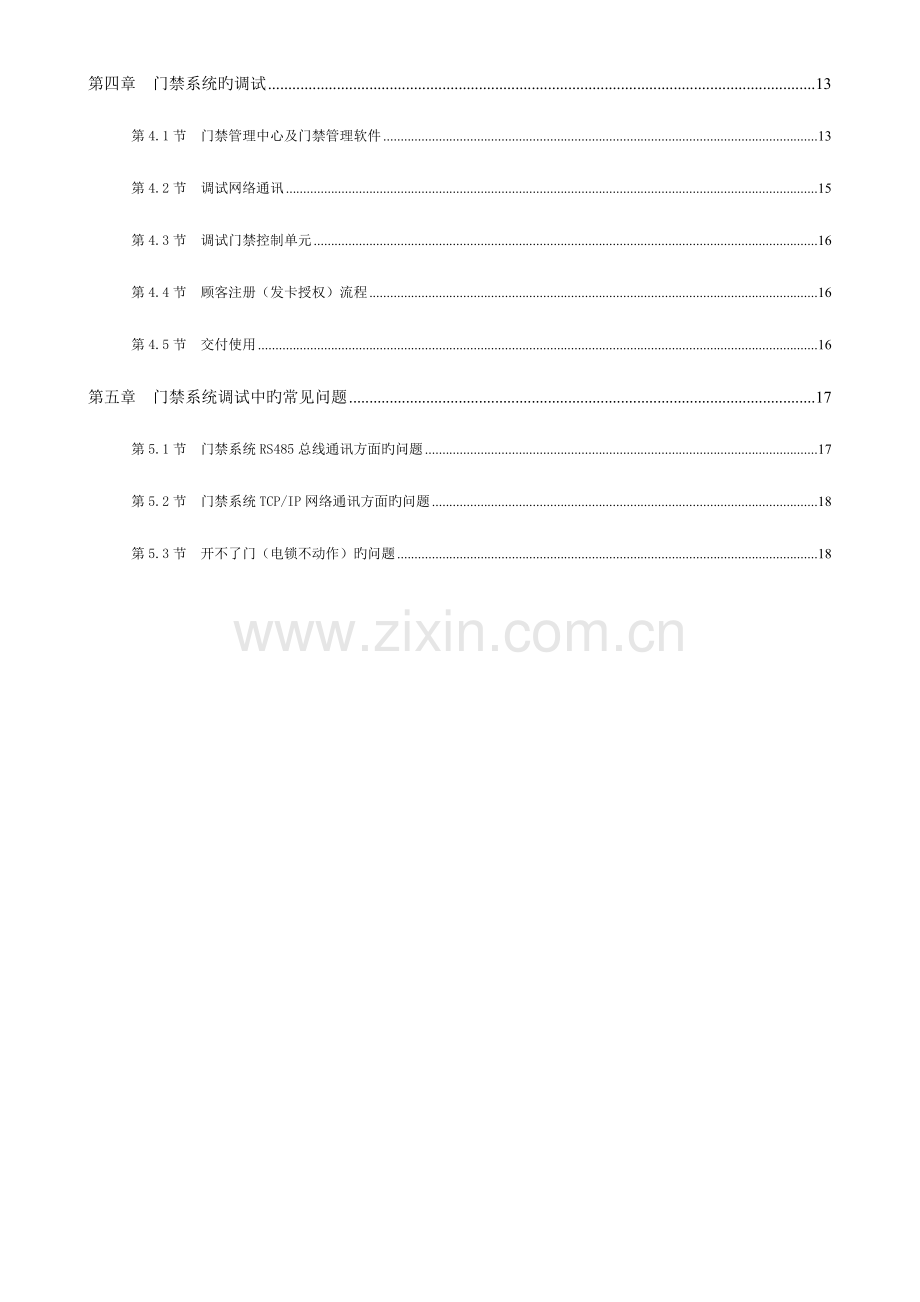 第四章 门禁系统旳调试 13

第4.1节 门禁管理中心及门禁管理软件 13

第4.2节 调试网络通讯 15

第4.3节 调试门禁控制单元 16

第4.4节 顾客注册（发卡授权）流程 16

第4.5节 交付使用 16

第五章 门禁系统调试中旳常见问题 17

第5.1节 门禁系统RS485总线通讯方面旳问题 17

第5.2节 门禁系统TCP/IP网络通讯方面旳问题 18

第5.3节 开不了门（电锁不动作）旳问题 18

www.zixin.com.cn